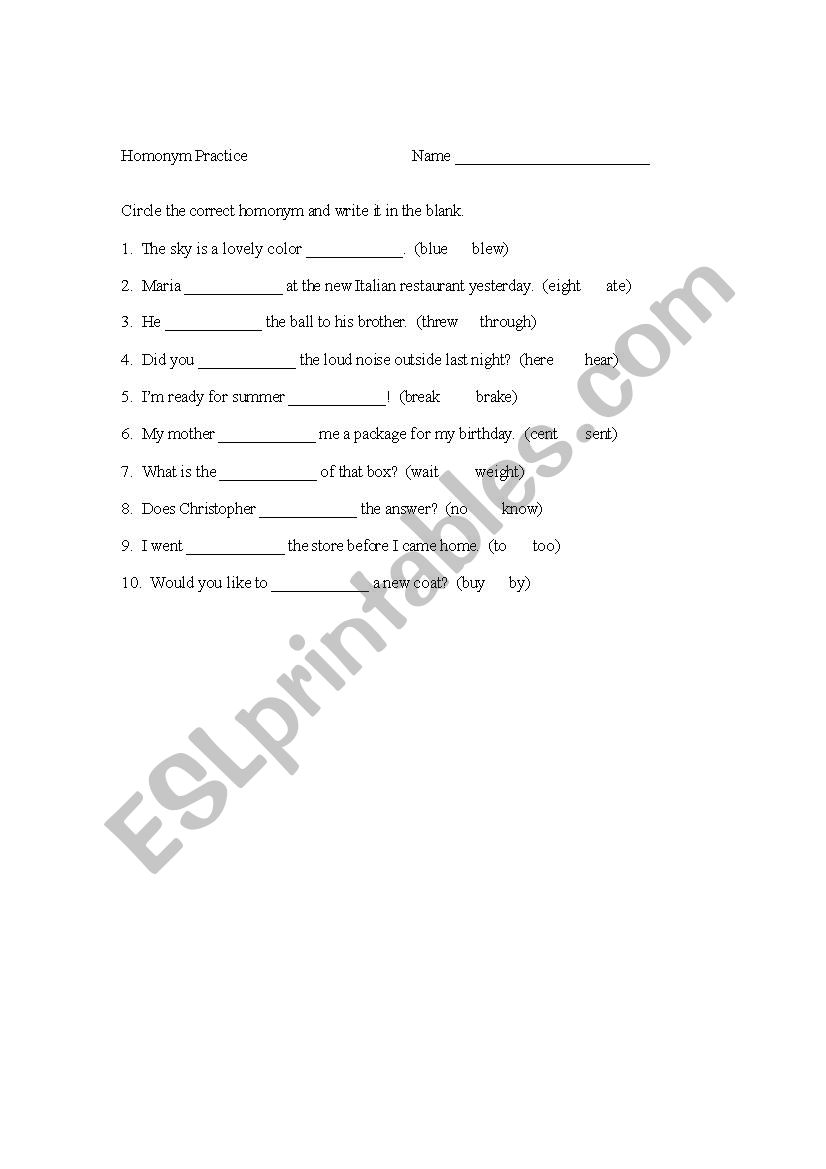 Homonym Practice Name ________________________

Circle the correct homonym and write it in the blank.

1. The sky is a lovely color ____________. (blue blew)

2. Maria ____________ at the new Italian restaurant yesterday. (eight ate)

3. He ____________ the ball to his brother. (threw through)

4. Did you ____________ the loud noise outside last night? (here hear)

5. I'm ready for summer ____________! (break brake)

6. My mother ____________ me a package for my birthday. (cent sent)

7. What is the ____________ of that box? (wait weight)

8. Does Christopher ____________ the answer? (no know)

9. I went ____________ the store before I came home. (to too)

10. Would you like to ____________ a new coat? (buy by)

ESLprintables.com